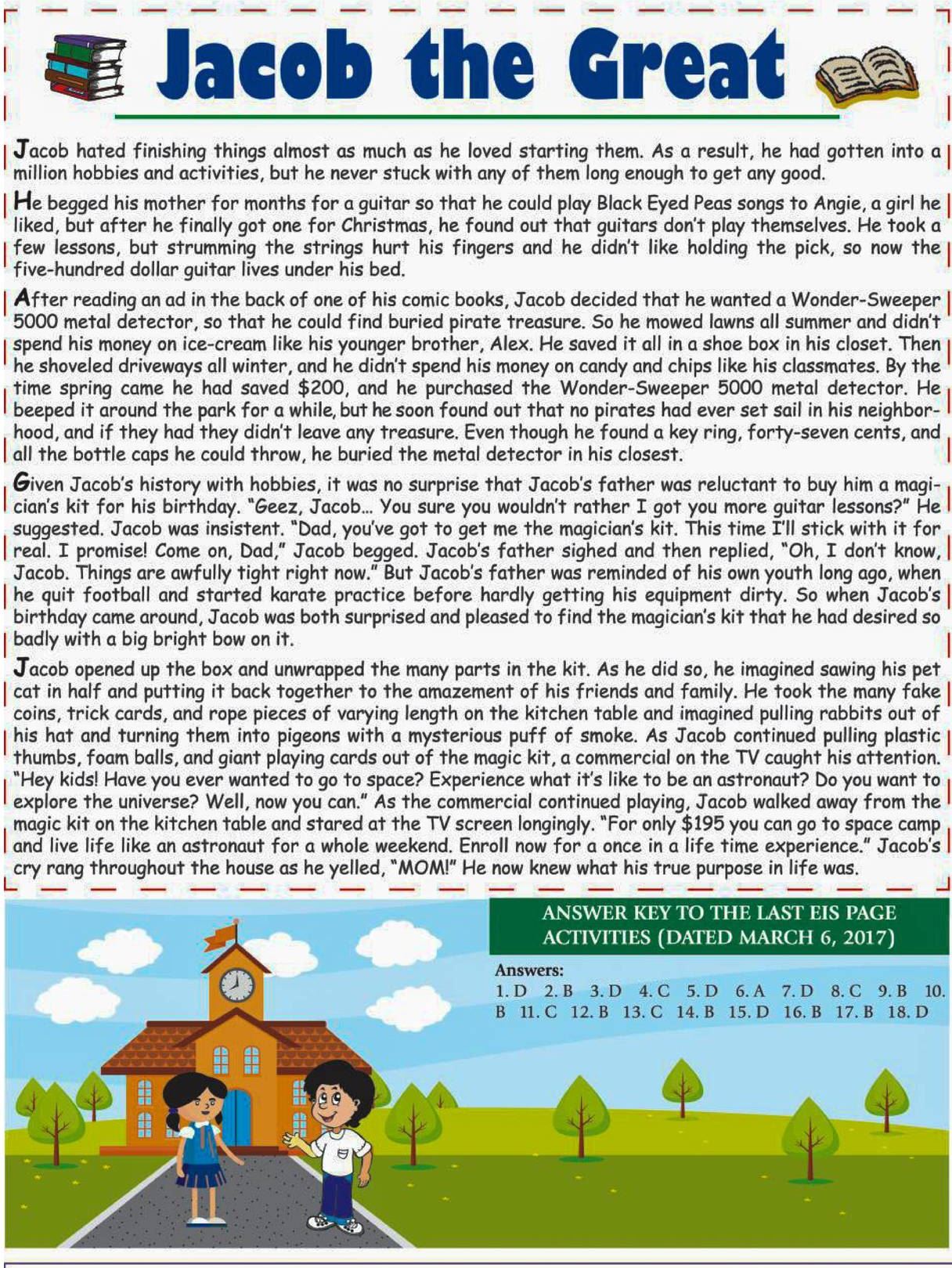 Jacob the Great

Jacob hated finishing things almost as much as he loved starting them. As a result, he had gotten into a million hobbies and activities, but he never stuck with any of them long enough to get any good.

He begged his mother for months for a guitar so that he could play Black Eyed Peas songs to Angie, a girl he liked, but after he finally got one for Christmas, he found out that guitars don't play themselves. He took a few lessons, but strumming the strings hurt his fingers and he didn't like holding the pick, so now the five-hundred dollar guitar lives under his bed.

After reading an ad in the back of one of his comic books, Jacob decided that he wanted a Wonder-Sweeper 5000 metal detector, so that he could find buried pirate treasure. So he mowed lawns all summer and didn't spend his money on ice-cream like his younger brother, Alex. He saved it all in a shoe box in his closet. Then he shoveled driveways all winter, and he didn't spend his money on candy and chips like his classmates. By the time spring came he had saved $200, and he purchased the Wonder-Sweeper 5000 metal detector. He beeped it around the park for a while, but he soon found out that no pirates had ever set sail in his neighborhood, and if they had they didn't leave any treasure. Even though he found a key ring, forty-seven cents, and all the bottle caps he could throw, he buried the metal detector in his closest.

Given Jacob's history with hobbies, it was no surprise that Jacob's father was reluctant to buy him a magician's kit for his birthday. "Geez, Jacob... You sure you wouldn't rather I got you more guitar lessons?" He suggested. Jacob was insistent. "Dad, you've got to get me the magician's kit. This time I'll stick with it for real. I promise! Come on, Dad," Jacob begged. Jacob's father sighed and then replied, "Oh, I don't know, Jacob. Things are awfully tight right now." But Jacob's father was reminded of his own youth long ago, when he quit football and started karate practice before hardly getting his equipment dirty. So when Jacob's birthday came around, Jacob was both surprised and pleased to find the magician's kit that he had desired so badly with a big bright bow on it.

Jacob opened up the box and unwrapped the many parts in the kit. As he did so, he imagined sawing his pet cat in half and putting it back together to the amazement of his friends and family. He took the many fake coins, trick cards, and rope pieces of varying length on the kitchen table and imagined pulling rabbits out of his hat and turning them into pigeons with a mysterious puff of smoke. As Jacob continued pulling plastic thumbs, foam balls, and giant playing cards out of the magic kit, a commercial on the TV caught his attention. "Hey kids! Have you ever wanted to go to space? Experience what it's like to be an astronaut? Do you want to explore the universe? Well, now you can." As the commercial continued playing, Jacob walked away from the magic kit on the kitchen table and stared at the TV screen longingly. "For only $195 you can go to space camp and live life like an astronaut for a whole weekend. Enroll now for a once in a life time experience." Jacob's cry rang throughout the house as he yelled, "MOM!" He now knew what his true purpose in life was.

ANSWER KEY TO THE LAST EIS PAGE ACTIVITIES (DATED MARCH 6, 2017)

Answers:
1. D 2. B 3. D 4. C 5. D 6. A 7. D 8. C 9. B 10. B 11. C 12. B 13. C 14. B 15. D 16. B 17. B 18. D